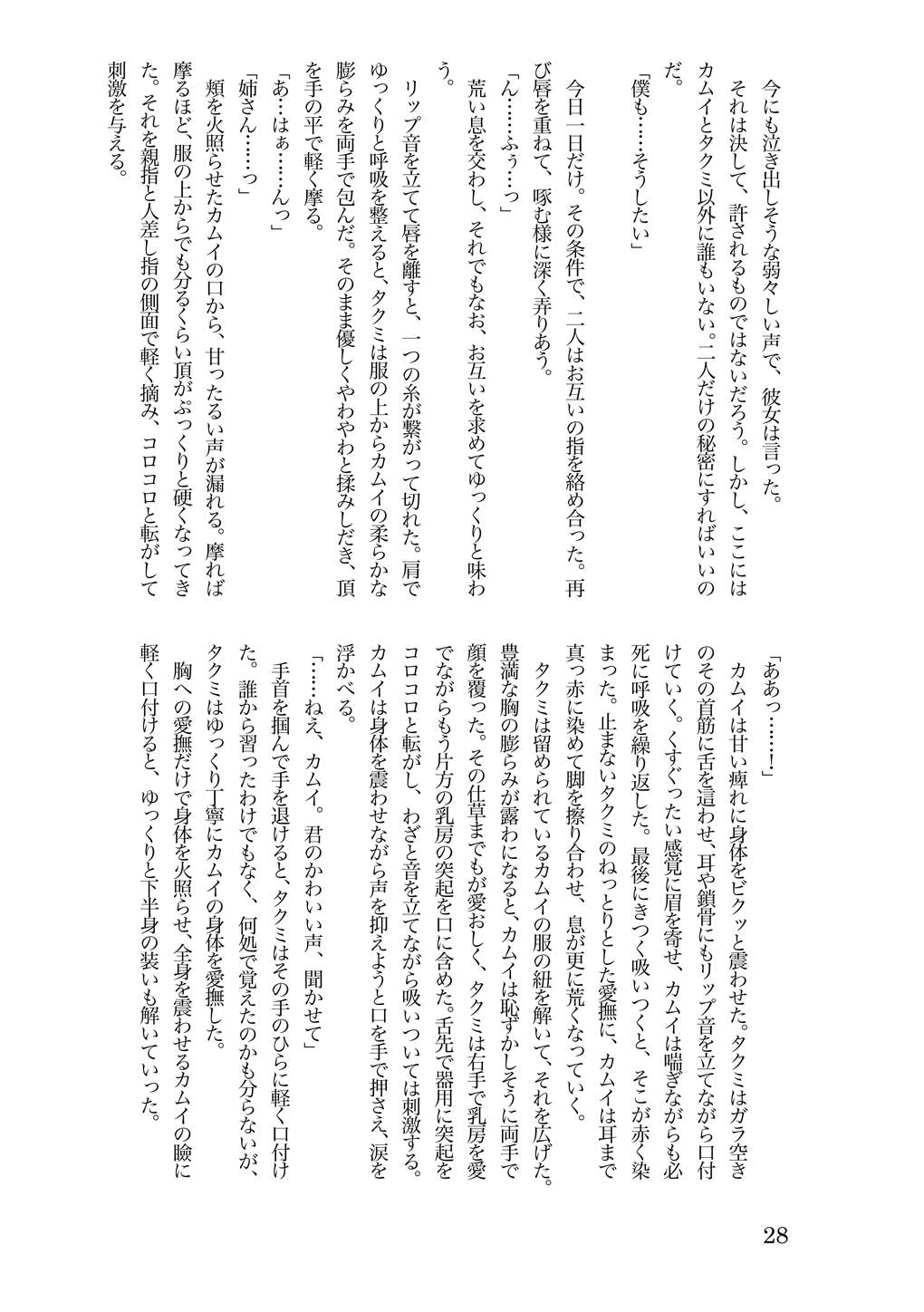 今にも泣き出しそうな弱々しい声で、彼女は言った。
それは決して、許されるものではないだろう。しかし、ここにはカムイとタクミ以外に誰もいない。二人だけの秘密にすればいいのだ。
「僕も……そうしたい」

今日一日だけ。その条件で、二人はお互いの指を絡め合った。再び唇を重ねて、啄む様に深く弄りあう。
「ん……ふぅ…っ」
荒い息を交わし、それでもなお、お互いを求めてゆっくりと味わう。

リップ音を立てて唇を離すと、一つの糸が繋がって切れた。肩でゆっくりと呼吸を整えると、タクミは服の上からカムイの柔らかな膨らみを両手で包んだ。そのまま優しくやわやわと揉みしだき、頂を手の平で軽く摩る。
「あ…はぁ……んっ」
「姉さん……っ」
頬を火照らせたカムイの口から、甘ったるい声が漏れる。摩れば摩るほど、服の上からでも分るくらい頂がぷっくりと硬くなってきた。それを親指と人差し指の側面で軽く摘み、コロコロと転がして刺激を与える。

「ああっ……！」
カムイは甘い痺れに身体をビクッと震わせた。タクミはガラ空きのその首筋に舌を這わせ、耳や鎖骨にもリップ音を立てながら口付けていく。くすぐったい感覚に眉を寄せ、カムイは喘ぎながらも必死に呼吸を繰り返した。最後にきつく吸いつくと、そこが赤く染まった。止まないタクミのねっとりとした愛撫に、カムイは耳まで真っ赤に染めて脚を擦り合わせ、息が更に荒くなっていく。
タクミは留められているカムイの服の紐を解いて、それを広げた。豊満な胸の膨らみが露わになると、カムイは恥ずかしそうに両手で顔を覆った。その仕草までもが愛おしく、タクミは右手で乳房を愛でながらもう片方の乳房の突起を口に含めた。舌先で器用に突起をコロコロと転がし、わざと音を立てながら吸いついては刺激する。カムイは身体を震わせながら声を抑えようと口を手で押さえ、涙を浮かべる。
「……ねえ、カムイ。君のかわいい声、聞かせて」
手首を掴んで手を退けると、タクミはその手のひらに軽く口付けた。誰から習ったわけでもなく、何処で覚えたのかも分らないが、タクミはゆっくり丁寧にカムイの身体を愛撫した。
胸への愛撫だけで身体を火照らせ、全身を震わせるカムイの瞼に軽く口付けると、ゆっくりと下半身の装いも解いていった。

28